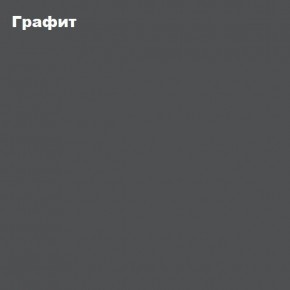 Графит